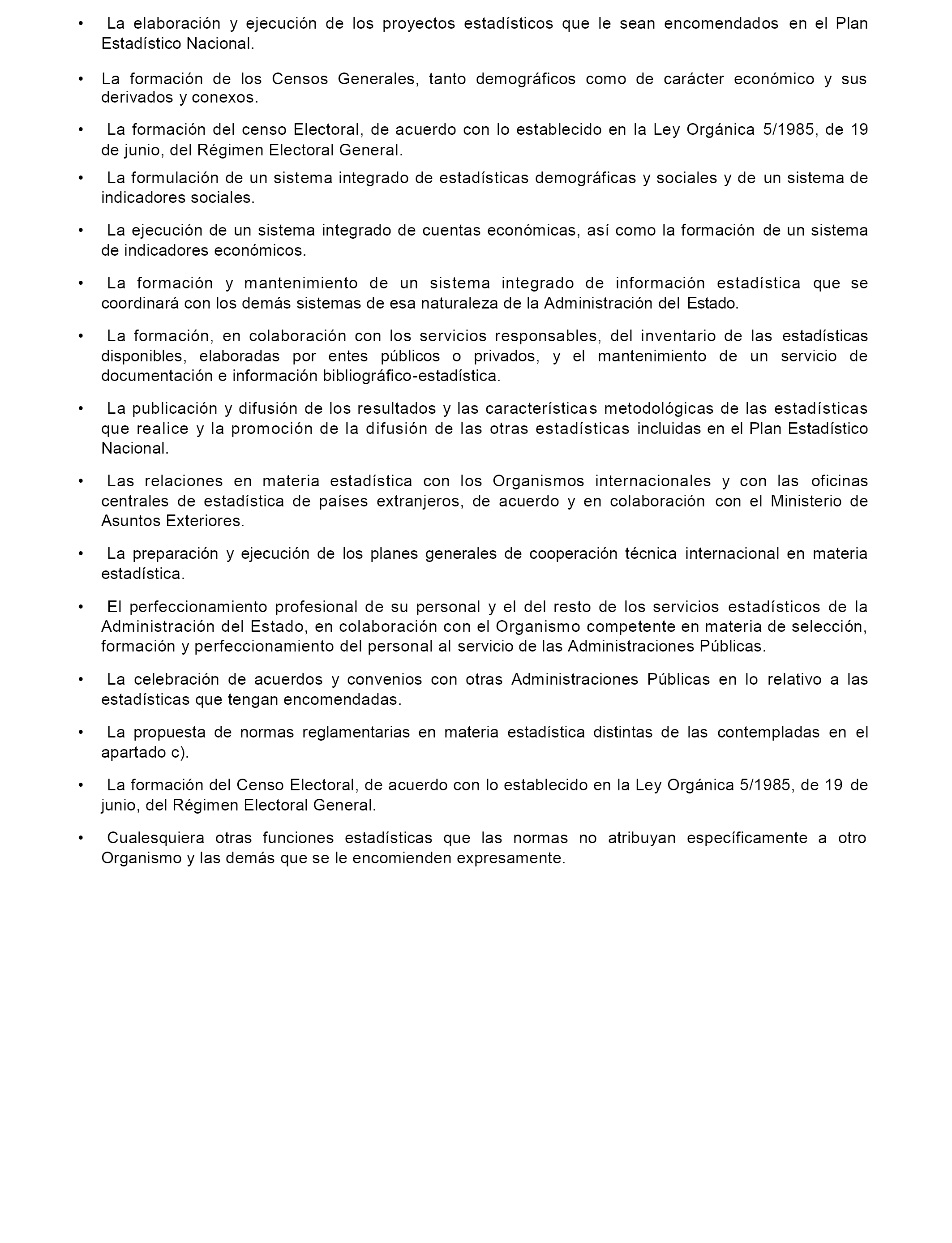 • La elaboración y ejecución de los proyectos estadísticos que le sean encomendados en el Plan Estadístico Nacional.

• La formación de los Censos Generales, tanto demográficos como de carácter económico y sus derivados y conexos.

• La formación del censo Electoral, de acuerdo con lo establecido en la Ley Orgánica 5/1985, de 19 de junio, del Régimen Electoral General.

• La formulación de un sistema integrado de estadísticas demográficas y sociales y de un sistema de indicadores sociales.

• La ejecución de un sistema integrado de cuentas económicas, así como la formación de un sistema de indicadores económicos.

• La formación y mantenimiento de un sistema integrado de información estadística que se coordinará con los demás sistemas de esa naturaleza de la Administración del Estado.

• La formación, en colaboración con los servicios responsables, del inventario de las estadísticas disponibles, elaboradas por entes públicos o privados, y el mantenimiento de un servicio de documentación e información bibliográfico-estadística.

• La publicación y difusión de los resultados y las características metodológicas de las estadísticas que realice y la promoción de la difusión de las otras estadísticas incluidas en el Plan Estadístico Nacional.

• Las relaciones en materia estadística con los Organismos internacionales y con las oficinas centrales de estadística de países extranjeros, de acuerdo y en colaboración con el Ministerio de Asuntos Exteriores.

• La preparación y ejecución de los planes generales de cooperación técnica internacional en materia estadística.

• El perfeccionamiento profesional de su personal y el del resto de los servicios estadísticos de la Administración del Estado, en colaboración con el Organismo competente en materia de selección, formación y perfeccionamiento del personal al servicio de las Administraciones Públicas.

• La celebración de acuerdos y convenios con otras Administraciones Públicas en lo relativo a las estadísticas que tengan encomendadas.

• La propuesta de normas reglamentarias en materia estadística distintas de las contempladas en el apartado c).

• La formación del Censo Electoral, de acuerdo con lo establecido en la Ley Orgánica 5/1985, de 19 de junio, del Régimen Electoral General.

• Cualesquiera otras funciones estadísticas que las normas no atribuyan específicamente a otro Organismo y las demás que se le encomienden expresamente.